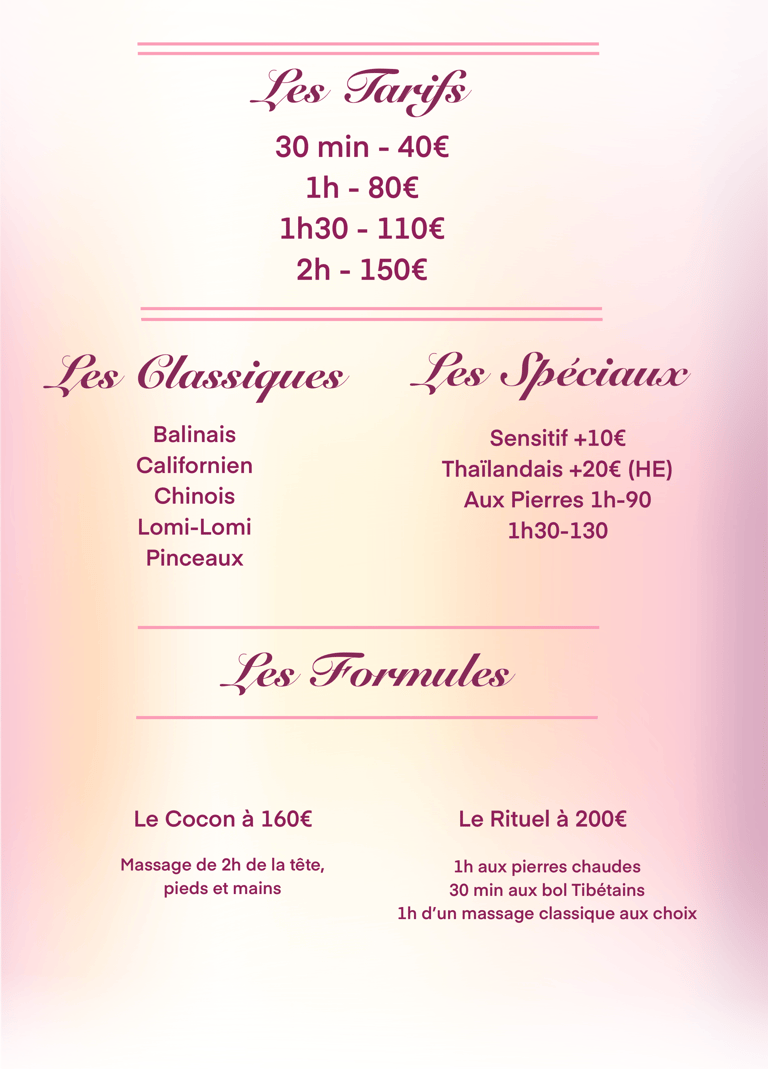 Les Tarifs

30 min - 40€
1h - 80€
1h30 - 110€
2h - 150€

Les Classiques

Balinais
Californien
Chinois
Lomi-Lomi
Pinceaux

Les Spéciaux

Sensitif +10€
Thaïlandais +20€ (HE)
Aux Pierres 1h-90
1h30-130

Les Formules

Le Cocon à 160€

Massage de 2h de la tête,
pieds et mains

Le Rituel à 200€

1h aux pierres chaudes
30 min aux bol Tibétains
1h d'un massage classique aux choix